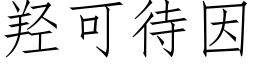 羟可待因